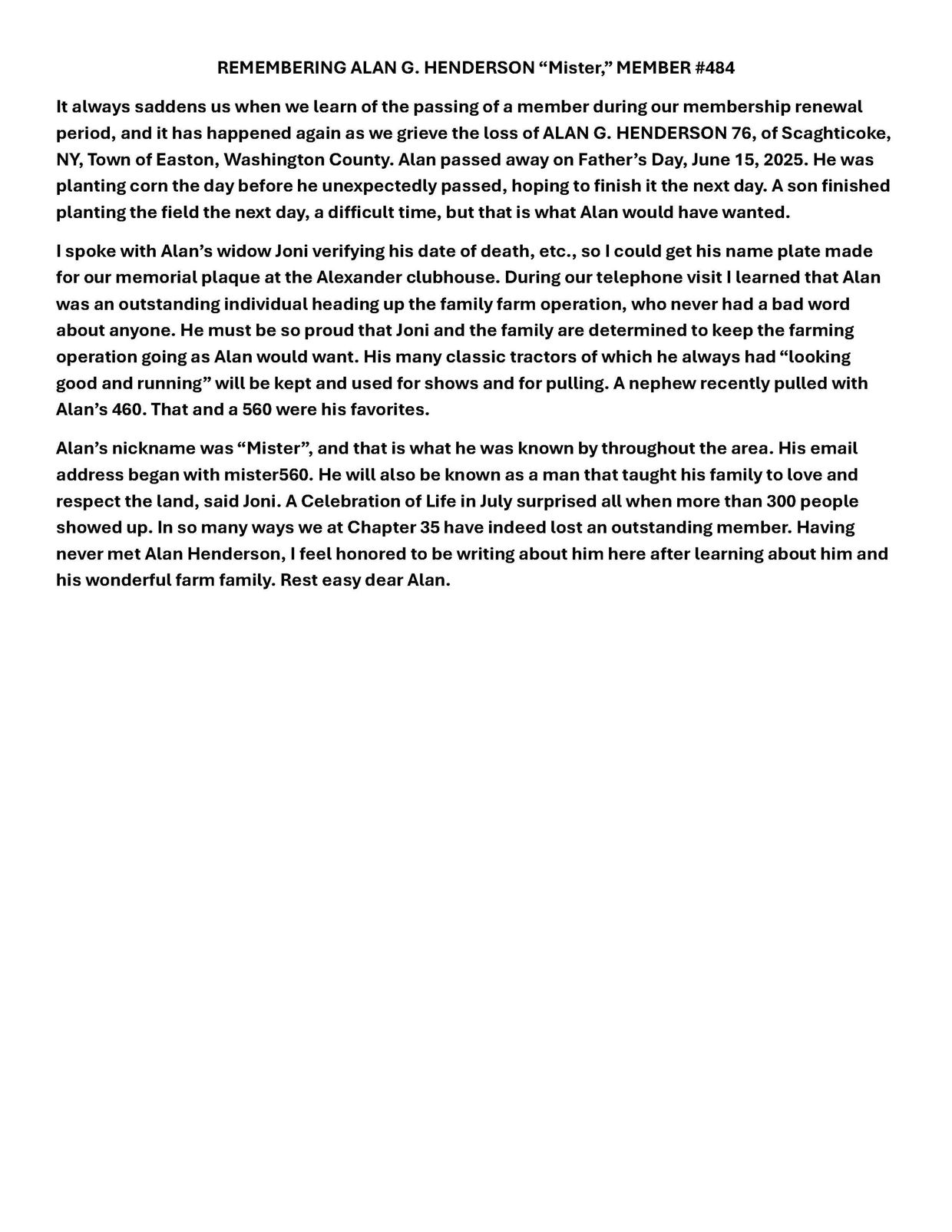 REMEMBERING ALAN G. HENDERSON “Mister,” MEMBER #484

It always saddens us when we learn of the passing of a member during our membership renewal period, and it has happened again as we grieve the loss of ALAN G. HENDERSON 76, of Scaghticoke, NY, Town of Easton, Washington County. Alan passed away on Father’s Day, June 15, 2025. He was planting corn the day before he unexpectedly passed, hoping to finish it the next day. A son finished planting the field the next day, a difficult time, but that is what Alan would have wanted.

I spoke with Alan’s widow Joni verifying his date of death, etc., so I could get his name plate made for our memorial plaque at the Alexander clubhouse. During our telephone visit I learned that Alan was an outstanding individual heading up the family farm operation, who never had a bad word about anyone. He must be so proud that Joni and the family are determined to keep the farming operation going as Alan would want. His many classic tractors of which he always had “looking good and running” will be kept and used for shows and for pulling. A nephew recently pulled with Alan’s 460. That and a 560 were his favorites.

Alan’s nickname was “Mister”, and that is what he was known by throughout the area. His email address began with mister560. He will also be known as a man that taught his family to love and respect the land, said Joni. A Celebration of Life in July surprised all when more than 300 people showed up. In so many ways we at Chapter 35 have indeed lost an outstanding member. Having never met Alan Henderson, I feel honored to be writing about him here after learning about him and his wonderful farm family. Rest easy dear Alan.